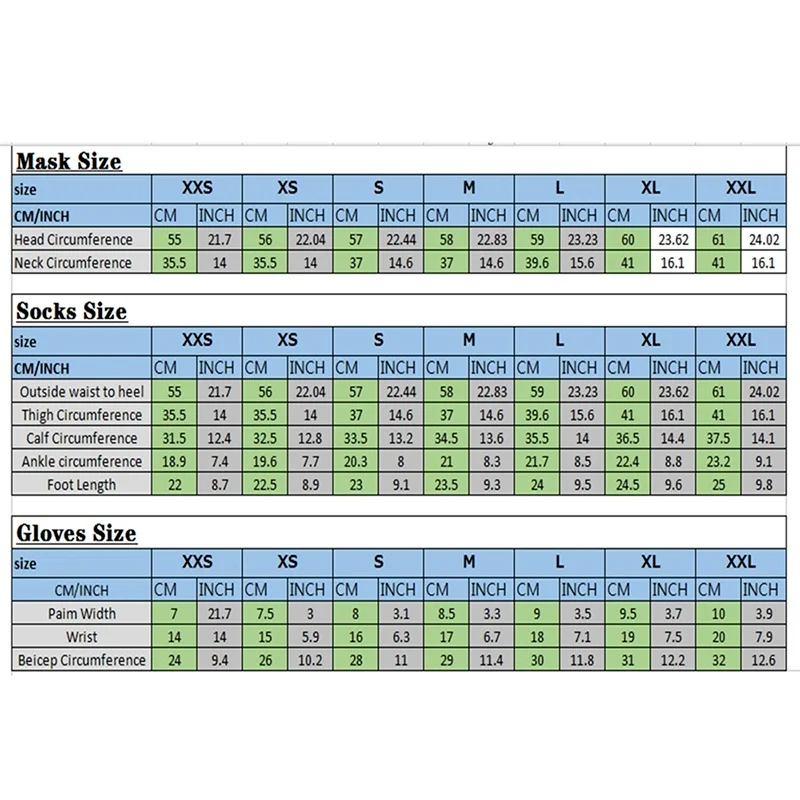 Mask Size

| size | XXS | | XS | | S | | M | | L | | XL | | XXL | |
|---|---|---|---|---|---|---|---|---|---|---|---|---|---|---|
| CM/INCH | CM | INCH | CM | INCH | CM | INCH | CM | INCH | CM | INCH | CM | INCH | CM | INCH |
| Head Circumference | 55 | 21.7 | 56 | 22.04 | 57 | 22.44 | 58 | 22.83 | 59 | 23.23 | 60 | 23.62 | 61 | 24.02 |
| Neck Circumference | 35.5 | 14 | 35.5 | 14 | 37 | 14.6 | 37 | 14.6 | 39.6 | 15.6 | 41 | 16.1 | 41 | 16.1 |

Socks Size

| size | XXS | | XS | | S | | M | | L | | XL | | XXL | |
|---|---|---|---|---|---|---|---|---|---|---|---|---|---|---|
| CM/INCH | CM | INCH | CM | INCH | CM | INCH | CM | INCH | CM | INCH | CM | INCH | CM | INCH |
| Outside waist to heel | 55 | 21.7 | 56 | 22.04 | 57 | 22.44 | 58 | 22.83 | 59 | 23.23 | 60 | 23.62 | 61 | 24.02 |
| Thigh Circumference | 35.5 | 14 | 35.5 | 14 | 37 | 14.6 | 37 | 14.6 | 39.6 | 15.6 | 41 | 16.1 | 41 | 16.1 |
| Calf Circumference | 31.5 | 12.4 | 32.5 | 12.8 | 33.5 | 13.2 | 34.5 | 13.6 | 35.5 | 14 | 36.5 | 14.4 | 37.5 | 14.1 |
| Ankle circumference | 18.9 | 7.4 | 19.6 | 7.7 | 20.3 | 8 | 21 | 8.3 | 21.7 | 8.5 | 22.4 | 8.8 | 23.2 | 9.1 |
| Foot Length | 22 | 8.7 | 22.5 | 8.9 | 23 | 9.1 | 23.5 | 9.3 | 24 | 9.5 | 24.5 | 9.6 | 25 | 9.8 |

Gloves Size

| size | XXS | | XS | | S | | M | | L | | XL | | XXL | |
|---|---|---|---|---|---|---|---|---|---|---|---|---|---|---|
| CM/INCH | CM | INCH | CM | INCH | CM | INCH | CM | INCH | CM | INCH | CM | INCH | CM | INCH |
| Paim Width | 7 | 21.7 | 7.5 | 3 | 8 | 3.1 | 8.5 | 3.3 | 9 | 3.5 | 9.5 | 3.7 | 10 | 3.9 |
| Wrist | 14 | 14 | 15 | 5.9 | 16 | 6.3 | 17 | 6.7 | 18 | 7.1 | 19 | 7.5 | 20 | 7.9 |
| Beicep Circumference | 24 | 9.4 | 26 | 10.2 | 28 | 11 | 29 | 11.4 | 30 | 11.8 | 31 | 12.2 | 32 | 12.6 |